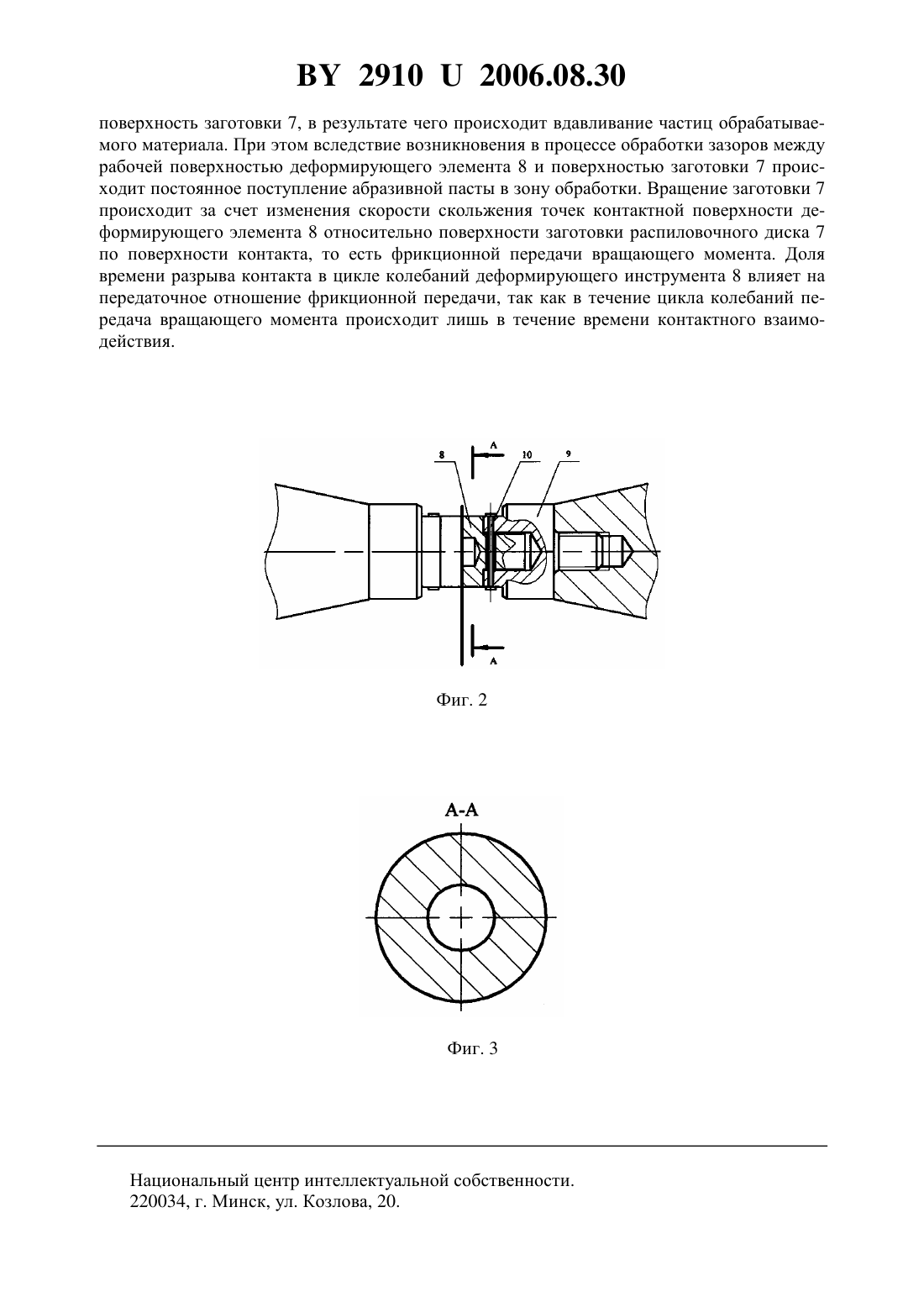 BY 2910 U 2006.08.30

поверхность заготовки 7, в результате чего происходит вдавливание частиц обрабатываемого материала. При этом вследствие возникновения в процессе обработки зазоров между рабочей поверхностью деформирующего элемента 8 и поверхностью заготовки 7 происходит постоянное поступление абразивной пасты в зону обработки. Вращение заготовки 7 происходит за счет изменения скорости скольжения точек контактной поверхности деформирующего элемента 8 относительно поверхности заготовки распиловочного диска 7 по поверхности контакта, то есть фрикционной передачи вращающего момента. Доля времени разрыва контакта в цикле колебаний деформирующего инструмента 8 влияет на передаточное отношение фрикционной передачи, так как в течение цикла колебаний передача вращающего момента происходит лишь в течение времени контактного взаимодействия.

8
A
10
9
A

Фиг. 2

A-A

Фиг. 3

Национальный центр интеллектуальной собственности.
220034, г. Минск, ул. Козлова, 20.